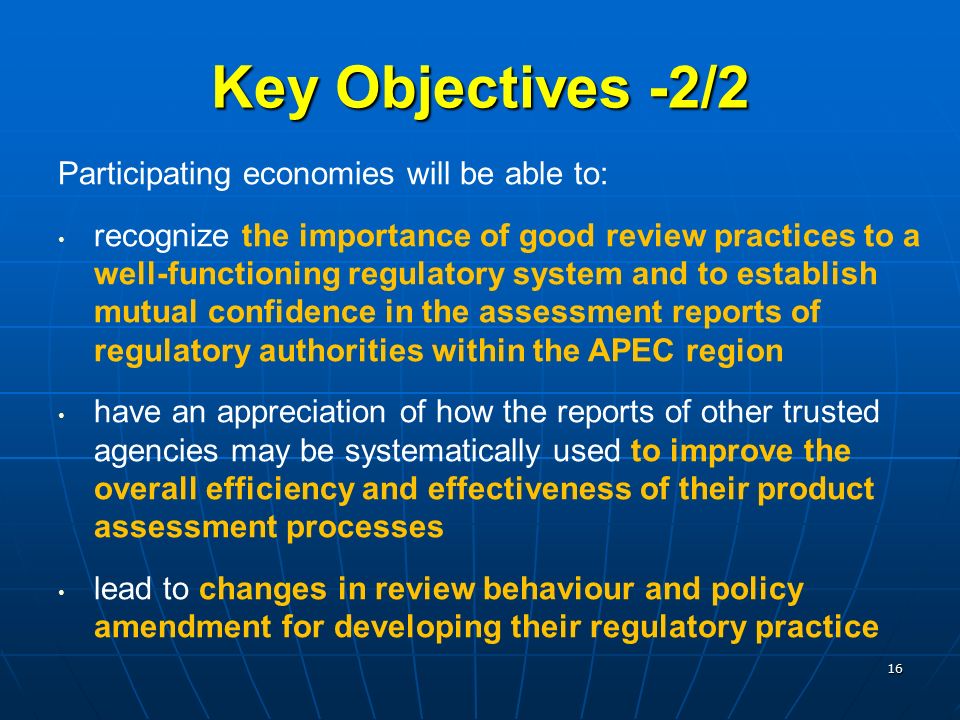 Key Objectives -2/2

Participating economies will be able to:

• recognize the importance of good review practices to a well-functioning regulatory system and to establish mutual confidence in the assessment reports of regulatory authorities within the APEC region

• have an appreciation of how the reports of other trusted agencies may be systematically used to improve the overall efficiency and effectiveness of their product assessment processes

• lead to changes in review behaviour and policy amendment for developing their regulatory practice

16